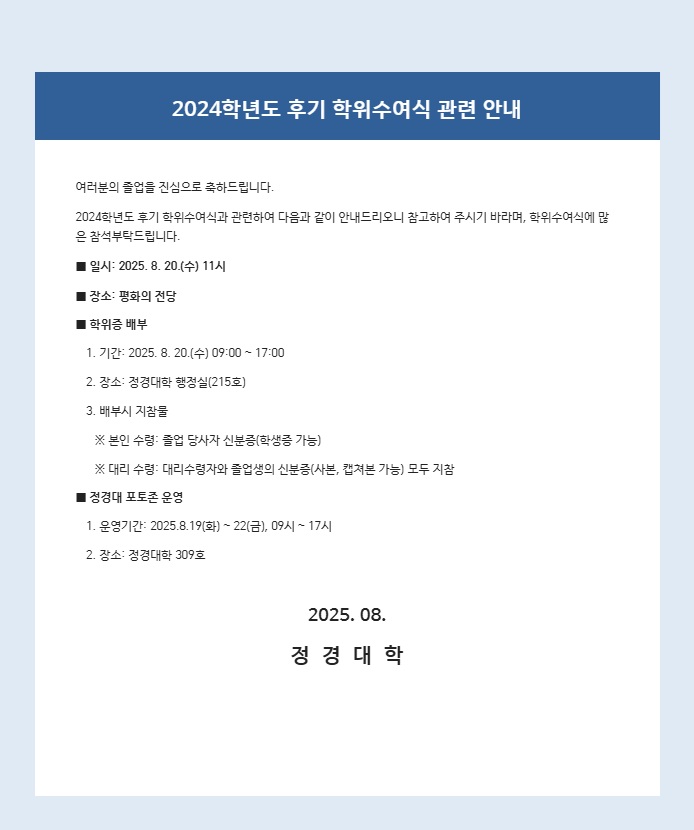 2024학년도 후기 학위수여식 관련 안내

여러분의 졸업을 진심으로 축하드립니다.

2024학년도 후기 학위수여식과 관련하여 다음과 같이 안내드리오니 참고하여 주시기 바라며, 학위수여식에 많은 참석부탁드립니다.

■ 일시: 2025. 8. 20.(수) 11시

■ 장소: 평화의 전당

■ 학위증 배부

1. 기간: 2025. 8. 20.(수) 09:00 ~ 17:00

2. 장소: 정경대학 행정실(215호)

3. 배부시 지참물

※ 본인 수령: 졸업 당사자 신분증(학생증 가능)

※ 대리 수령: 대리수령자와 졸업생의 신분증(사본, 캡쳐본 가능) 모두 지참

■ 정경대 포토존 운영

1. 운영기간: 2025.8.19(화) ~ 22(금), 09시 ~ 17시

2. 장소: 정경대학 309호

2025. 08.

정 경 대 학